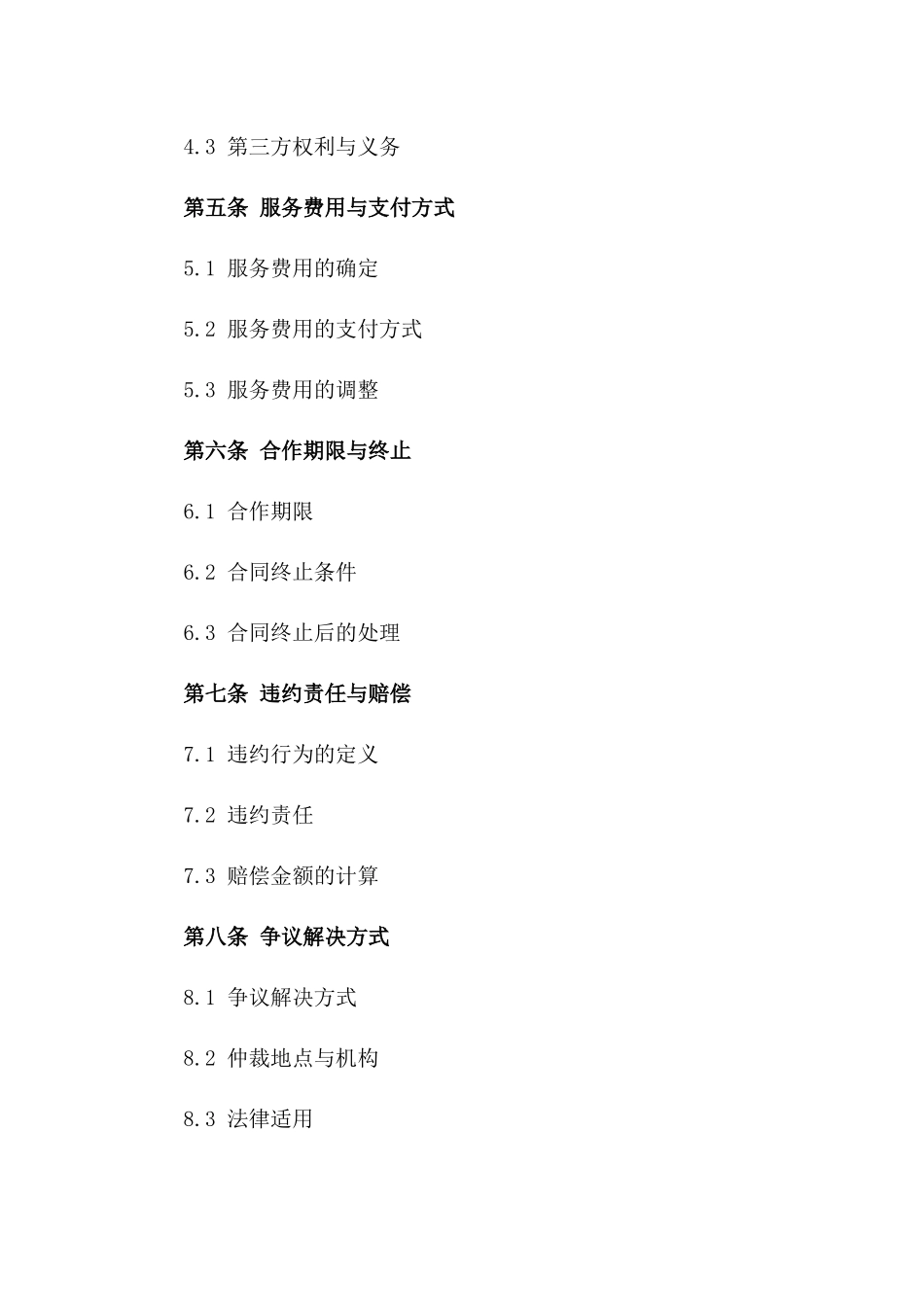 4.3 第三方权利与义务

第五条 服务费用与支付方式

5.1 服务费用的确定

5.2 服务费用的支付方式

5.3 服务费用的调整

第六条 合作期限与终止

6.1 合作期限

6.2 合同终止条件

6.3 合同终止后的处理

第七条 违约责任与赔偿

7.1 违约行为的定义

7.2 违约责任

7.3 赔偿金额的计算

第八条 争议解决方式

8.1 争议解决方式

8.2 仲裁地点与机构

8.3 法律适用